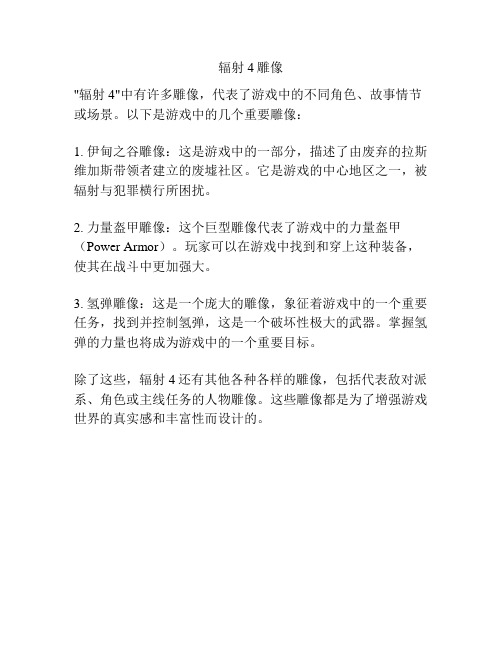 辐射 4 雕像

"辐射 4"中有许多雕像，代表了游戏中的不同角色、故事情节或场景。以下是游戏中的几个重要雕像：

1. 伊甸之谷雕像：这是游戏中的一部分，描述了由废弃的拉斯维加斯带领者建立的废墟社区。它是游戏的中心地区之一，被辐射与犯罪横行所困扰。

2. 力量盔甲雕像：这个巨型雕像代表了游戏中的力量盔甲（Power Armor）。玩家可以在游戏中找到和穿上这种装备，使其在战斗中更加强大。

3. 氢弹雕像：这是一个庞大的雕像，象征着游戏中的一个重要任务，找到并控制氢弹，这是一个破坏性极大的武器。掌握氢弹的力量也将成为游戏中的一个重要目标。

除了这些，辐射 4 还有其他各种各样的雕像，包括代表敌对派系、角色或主线任务的人物雕像。这些雕像都是为了增强游戏世界的真实感和丰富性而设计的。